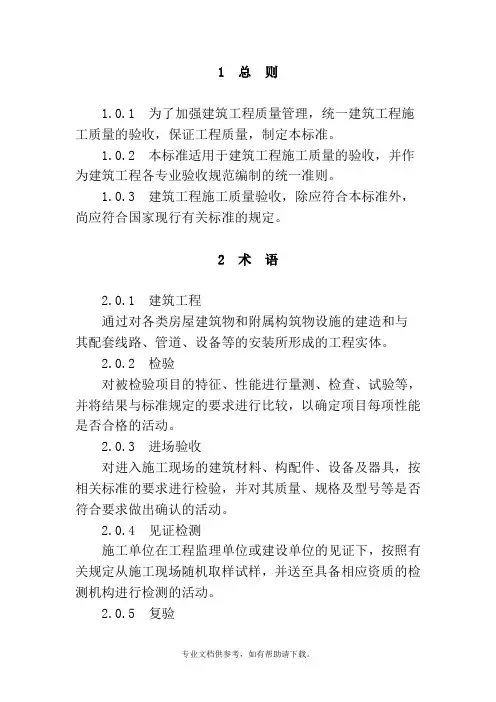 1 总 则

1.0.1 为了加强建筑工程质量管理，统一建筑工程施工质量的验收，保证工程质量，制定本标准。

1.0.2 本标准适用于建筑工程施工质量的验收，并作为建筑工程各专业验收规范编制的统一准则。

1.0.3 建筑工程施工质量验收，除应符合本标准外，尚应符合国家现行有关标准的规定。

2 术 语

2.0.1 建筑工程

通过对各类房屋建筑物和附属构筑物设施的建造和与其配套线路、管道、设备等的安装所形成的工程实体。

2.0.2 检验

对被检验项目的特征、性能进行量测、检查、试验等，并将结果与标准规定的要求进行比较，以确定项目每项性能是否合格的活动。

2.0.3 进场验收

对进入施工现场的建筑材料、构配件、设备及器具，按相关标准的要求进行检验，并对其质量、规格及型号等是否符合要求做出确认的活动。

2.0.4 见证检测

施工单位在工程监理单位或建设单位的见证下，按照有关规定从施工现场随机取样试样，并送至具备相应资质的检测机构进行检测的活动。

2.0.5 复验

专业文档供参考，如有帮助请下载。